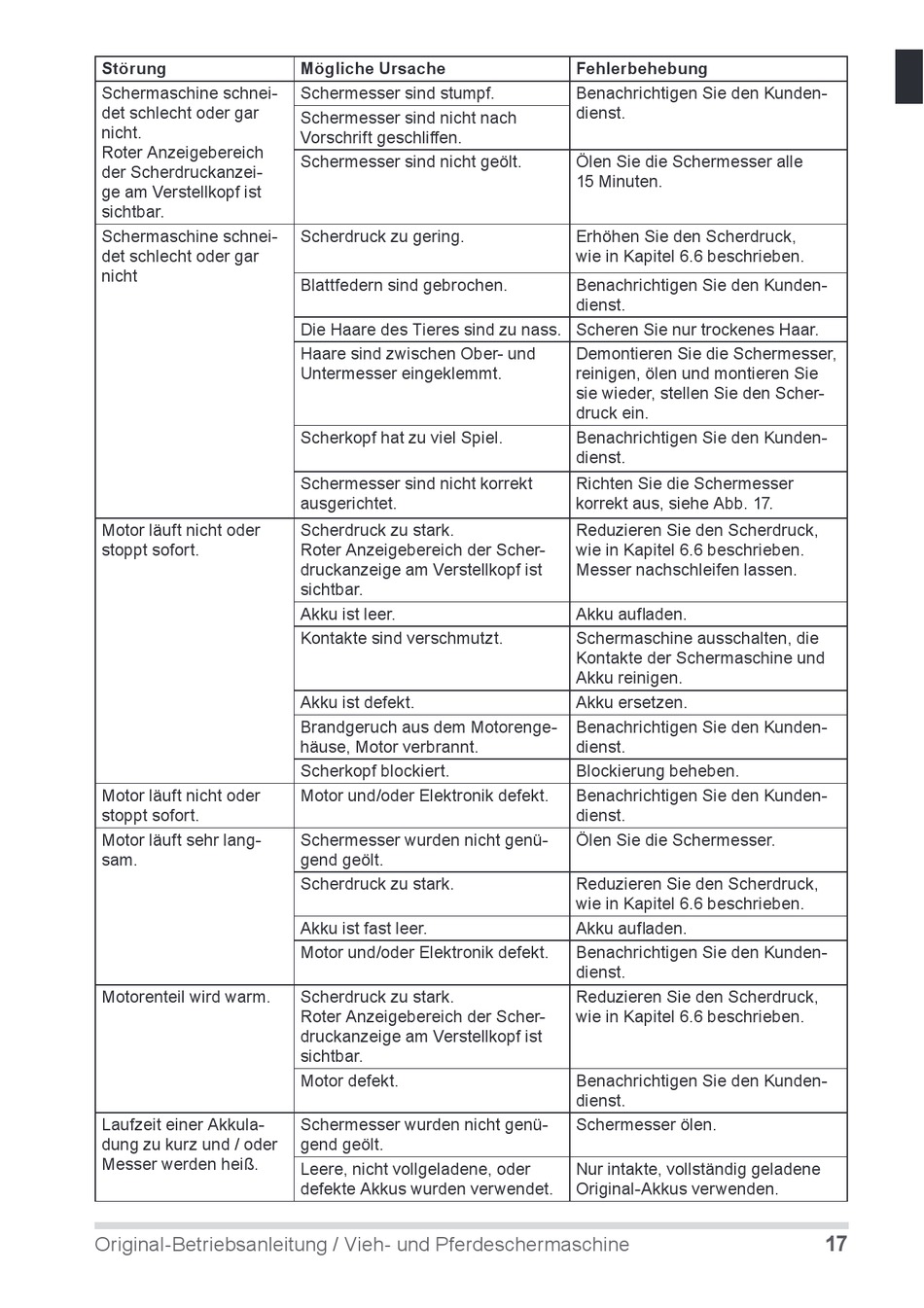 | Störung | Mögliche Ursache | Fehlerbehebung |
|---|---|---|
| Schermaschine schneidet schlecht oder gar nicht. Roter Anzeigebereich der Scherdruckanzeige am Verstellkopf ist sichtbar. | Schermesser sind stumpf. | Benachrichtigen Sie den Kundendienst. |
| | Schermesser sind nicht nach Vorschrift geschliffen. | |
| | Schermesser sind nicht geölt. | Ölen Sie die Schermesser alle 15 Minuten. |
| Schermaschine schneidet schlecht oder gar nicht | Scherdruck zu gering. | Erhöhen Sie den Scherdruck, wie in Kapitel 6.6 beschrieben. |
| | Blattfedern sind gebrochen. | Benachrichtigen Sie den Kundendienst. |
| | Die Haare des Tieres sind zu nass. | Scheren Sie nur trockenes Haar. |
| | Haare sind zwischen Ober- und Untermesser eingeklemmt. | Demontieren Sie die Schermesser, reinigen, ölen und montieren Sie sie wieder, stellen Sie den Scherdruck ein. |
| | Scherkopf hat zu viel Spiel. | Benachrichtigen Sie den Kundendienst. |
| | Schermesser sind nicht korrekt ausgerichtet. | Richten Sie die Schermesser korrekt aus, siehe Abb. 17. |
| Motor läuft nicht oder stoppt sofort. | Scherdruck zu stark. Roter Anzeigebereich der Scherdruckanzeige am Verstellkopf ist sichtbar. | Reduzieren Sie den Scherdruck, wie in Kapitel 6.6 beschrieben. Messer nachschleifen lassen. |
| | Akku ist leer. | Akku aufladen. |
| | Kontakte sind verschmutzt. | Schermaschine ausschalten, die Kontakte der Schermaschine und Akku reinigen. |
| | Akku ist defekt. | Akku ersetzen. |
| | Brandgeruch aus dem Motorengehäuse, Motor verbrannt. | Benachrichtigen Sie den Kundendienst. |
| | Scherkopf blockiert. | Blockierung beheben. |
| Motor läuft nicht oder stoppt sofort. | Motor und/oder Elektronik defekt. | Benachrichtigen Sie den Kundendienst. |
| Motor läuft sehr langsam. | Schermesser wurden nicht genügend geölt. | Ölen Sie die Schermesser. |
| | Scherdruck zu stark. | Reduzieren Sie den Scherdruck, wie in Kapitel 6.6 beschrieben. |
| | Akku ist fast leer. | Akku aufladen. |
| | Motor und/oder Elektronik defekt. | Benachrichtigen Sie den Kundendienst. |
| Motorenteil wird warm. | Scherdruck zu stark. Roter Anzeigebereich der Scherdruckanzeige am Verstellkopf ist sichtbar. | Reduzieren Sie den Scherdruck, wie in Kapitel 6.6 beschrieben. |
| | Motor defekt. | Benachrichtigen Sie den Kundendienst. |
| Laufzeit einer Akkuladung zu kurz und / oder Messer werden heiß. | Schermesser wurden nicht genügend geölt. | Schermesser ölen. |
| | Leere, nicht vollgeladene, oder defekte Akkus wurden verwendet. | Nur intakte, vollständig geladene Original-Akkus verwenden. |

Original-Betriebsanleitung / Vieh- und Pferdeschermaschine 17